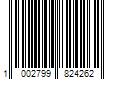 1 002799 824262